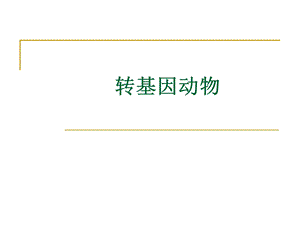 转基因动物